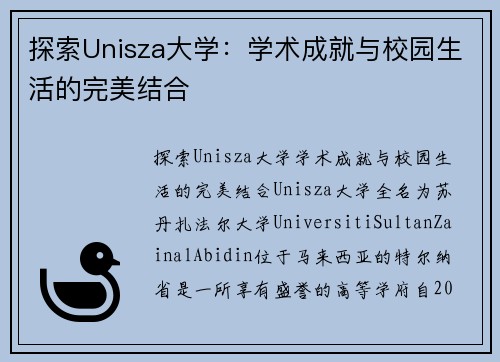 探索Unisza大学：学术成就与校园生活的完美结合

探索Unisza大学学术成就与校园生活的完美结合Unisza大学全名为苏丹扎法尔大学UniversitiSultanZainalAbidin位于马来西亚的特尔纳省是一所享有盛誉的高等学府自20